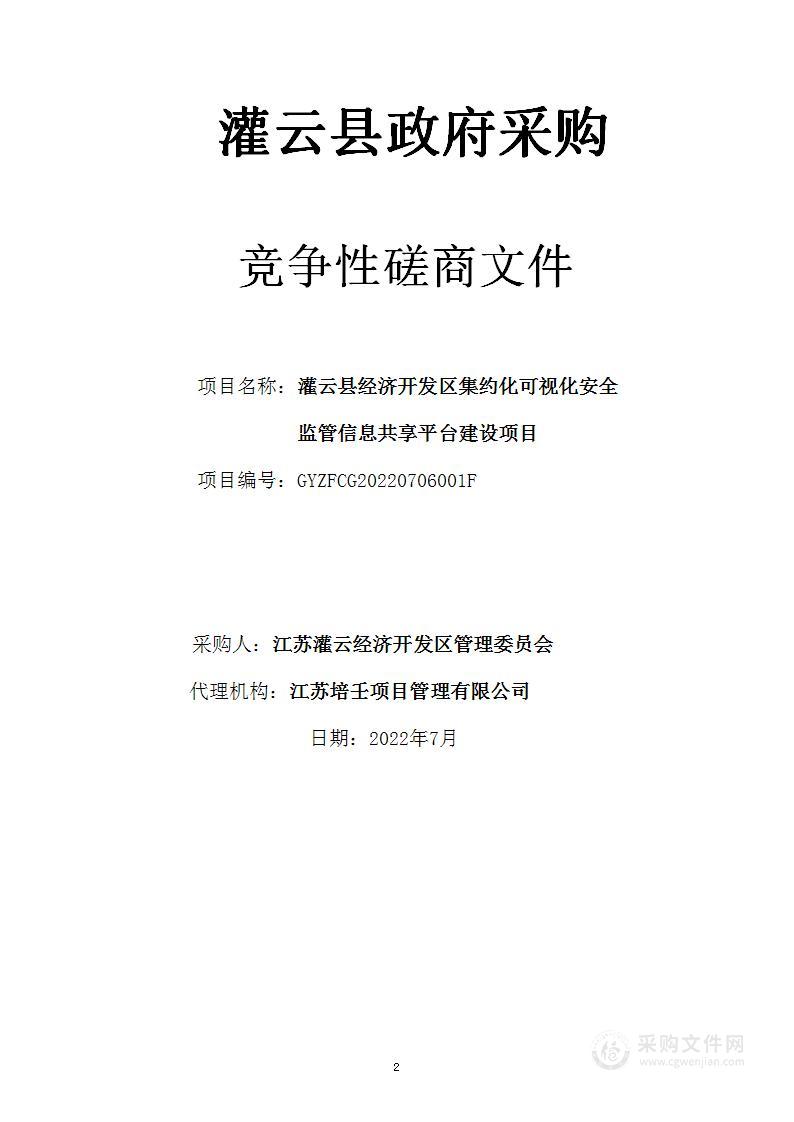 灌云县政府采购

竞争性磋商文件

项目名称：灌云县经济开发区集约化可视化安全监管信息共享平台建设项目

项目编号：GYZFCG20220706001F

采购人：江苏灌云经济开发区管理委员会

代理机构：江苏培壬项目管理有限公司

日期：2022年7月

2

采购文件网
www.cgwenjian.com